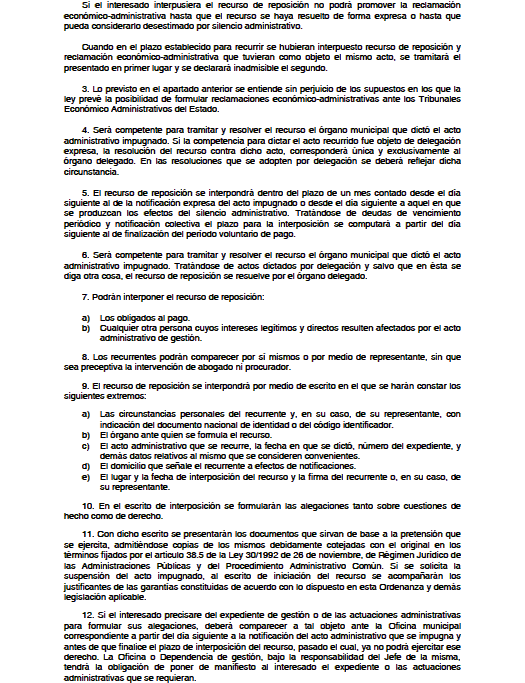 Si el interesado interpusiera el recurso de reposición no podrá promover la reclamación económico-administrativa hasta que el recurso se haya resuelto de forma expresa o hasta que pueda considerarlo desestimado por silencio administrativo.

Cuando en el plazo establecido para recurrir se hubieran interpuesto recurso de reposición y reclamación económico-administrativa que tuvieran como objeto el mismo acto, se tramitará el presentado en primer lugar y se declarará inadmisible el segundo.

3. Lo previsto en el apartado anterior se entiende sin perjuicio de los supuestos en los que la ley prevé la posibilidad de formular reclamaciones económico-administrativas ante los Tribunales Económico Administrativos del Estado.

4. Será competente para tramitar y resolver el recurso el órgano municipal que dictó el acto administrativo impugnado. Si la competencia para dictar el acto recurrido fue objeto de delegación expresa, la resolución del recurso contra dicho acto, corresponderá única y exclusivamente al órgano delegado. En las resoluciones que se adopten por delegación se deberá reflejar dicha circunstancia.

5. El recurso de reposición se interpondrá dentro del plazo de un mes contado desde el día siguiente al de la notificación expresa del acto impugnado o desde el día siguiente a aquel en que se produzcan los efectos del silencio administrativo. Tratándose de deudas de vencimiento periódico y notificación colectiva el plazo para la interposición se computará a partir del día siguiente al de finalización del período voluntario de pago.

6. Será competente para tramitar y resolver el recurso el órgano municipal que dictó el acto administrativo impugnado. Tratándose de actos dictados por delegación y salvo que en ésta se diga otra cosa, el recurso de reposición se resuelve por el órgano delegado.

7. Podrán interponer el recurso de reposición:

a) Los obligados al pago.
b) Cualquier otra persona cuyos intereses legítimos y directos resulten afectados por el acto administrativo de gestión.

8. Los recurrentes podrán comparecer por sí mismos o por medio de representante, sin que sea preceptiva la intervención de abogado ni procurador.

9. El recurso de reposición se interpondrá por medio de escrito en el que se harán constar los siguientes extremos:

a) Las circunstancias personales del recurrente y, en su caso, de su representante, con indicación del documento nacional de identidad o del código identificador.
b) El órgano ante quien se formula el recurso.
c) El acto administrativo que se recurre, la fecha en que se dictó, número del expediente, y demás datos relativos al mismo que se consideren convenientes.
d) El domicilio que señale el recurrente a efectos de notificaciones.
e) El lugar y la fecha de interposición del recurso y la firma del recurrente o, en su caso, de su representante.

10. En el escrito de interposición se formularán las alegaciones tanto sobre cuestiones de hecho como de derecho.

11. Con dicho escrito se presentarán los documentos que sirvan de base a la pretensión que se ejercita, admitiéndose copias de los mismos debidamente cotejadas con el original en los términos fijados por el artículo 38.5 de la Ley 30/1992 de 26 de noviembre, de Régimen Jurídico de las Administraciones Públicas y del Procedimiento Administrativo Común. Si se solicita la suspensión del acto impugnado, al escrito de iniciación del recurso se acompañarán los justificantes de las garantías constituidas de acuerdo con lo dispuesto en esta Ordenanza y demás legislación aplicable.

12. Si el interesado precisare del expediente de gestión o de las actuaciones administrativas para formular sus alegaciones, deberá comparecer a tal objeto ante la Oficina municipal correspondiente a partir del día siguiente a la notificación del acto administrativo que se impugna y antes de que finalice el plazo de interposición del recurso, pasado el cual, ya no podrá ejercitar ese derecho. La Oficina o Dependencia de gestión, bajo la responsabilidad del Jefe de la misma, tendrá la obligación de poner de manifiesto al interesado el expediente o las actuaciones administrativas que se requieran.